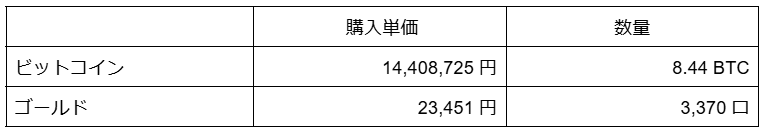 |  | 購入単価 | 数量 |
|---|---|---|
| ビットコイン | 14,408,725 円 | 8.44 BTC |
| ゴールド | 23,451 円 | 3,370 口 |